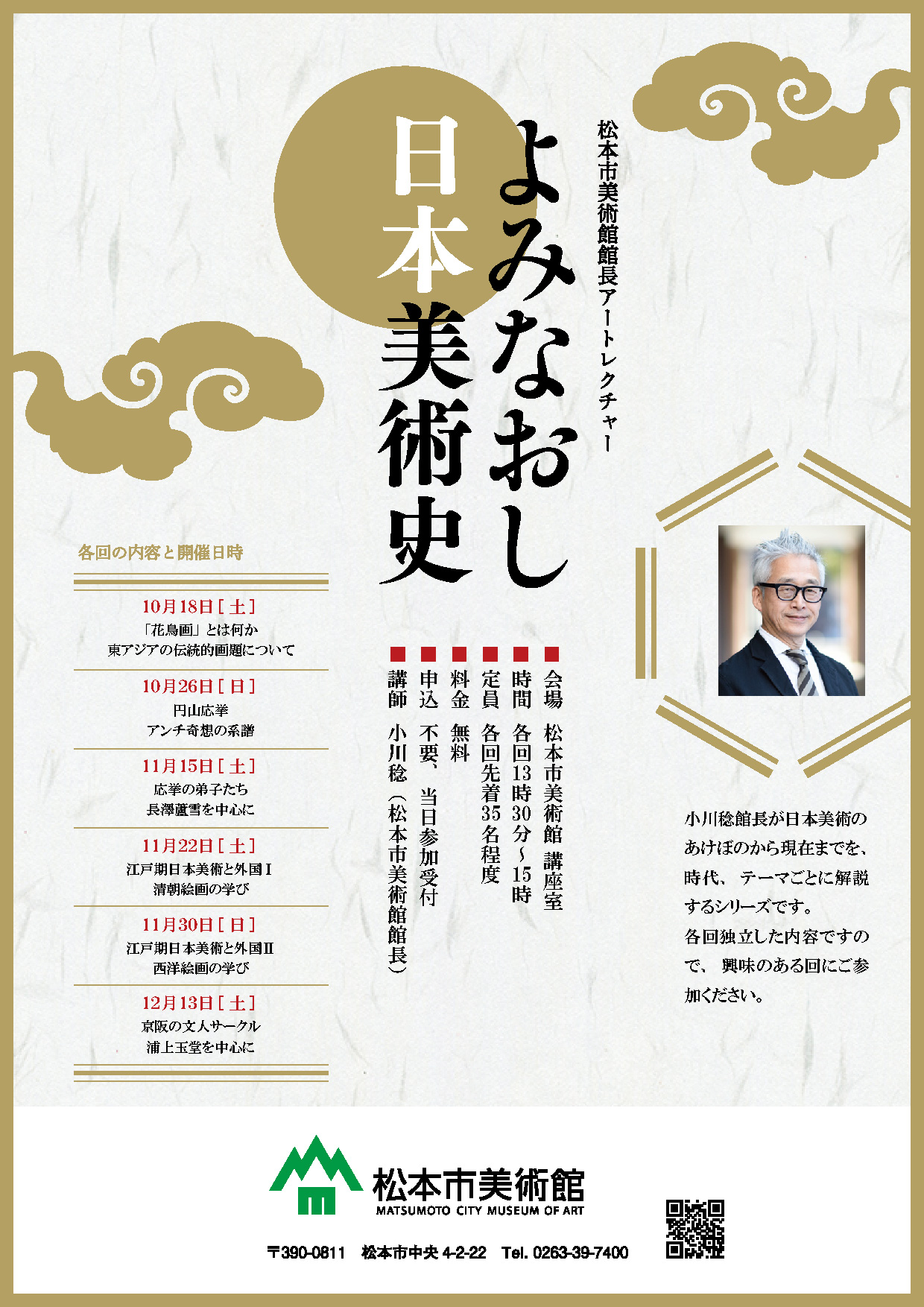 松本市美術館館長アートレクチャー

よみなおし
日本美術史

■会場 松本市美術館 講座室
■時間 各回13時30分~15時
■定員 各回先着35名程度
■料金 無料
■申込 不要、当日参加受付
■講師 小川稔(松本市美術館館長)

各回の内容と開催日時

10月18日[土]
「花鳥画」とは何か
東アジアの伝統的画題について

10月26日[日]
円山応挙
アンチ奇想の系譜

11月15日[土]
応挙の弟子たち
長澤蘆雪を中心に

11月22日[土]
江戸期日本美術と外国Ⅰ
清朝絵画の学び

11月30日[日]
江戸期日本美術と外国Ⅱ
西洋絵画の学び

12月13日[土]
京阪の文人サークル
浦上玉堂を中心に

小川稔館長が日本美術のあけぼのから現在までを、時代、テーマごとに解説するシリーズです。
各回独立した内容ですので、興味のある回にご参加ください。

松本市美術館
MATSUMOTO CITY MUSEUM OF ART

〒390-0811 松本市中央4-2-22 Tel. 0263-39-7400